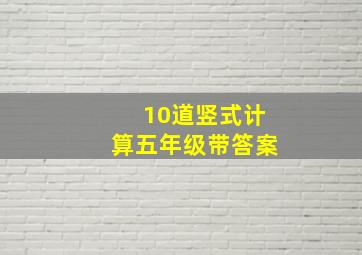 10道竖式计算五年级带答案